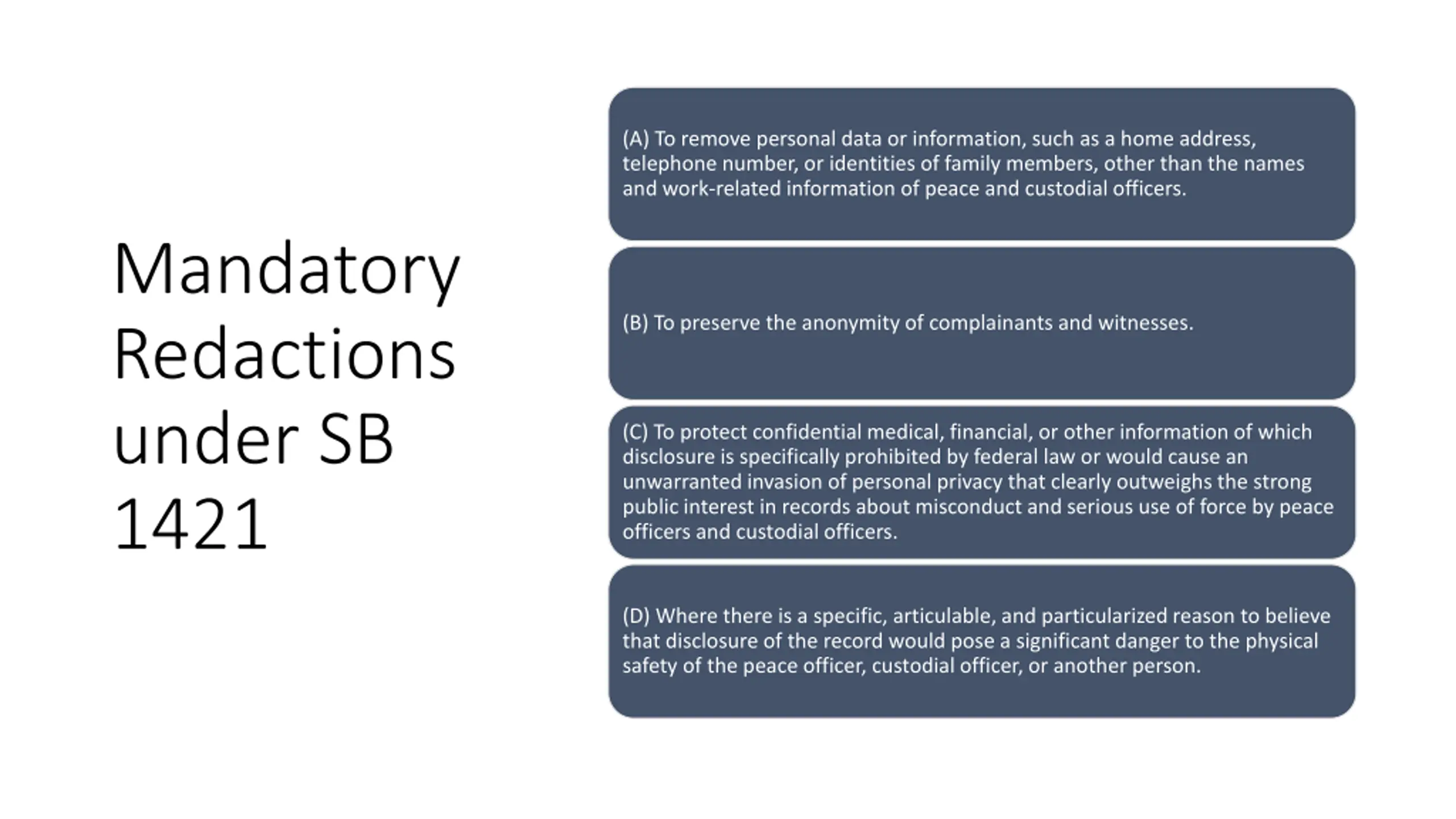 Mandatory Redactions under SB 1421

(A) To remove personal data or information, such as a home address, telephone number, or identities of family members, other than the names and work-related information of peace and custodial officers.

(B) To preserve the anonymity of complainants and witnesses.

(C) To protect confidential medical, financial, or other information of which disclosure is specifically prohibited by federal law or would cause an unwarranted invasion of personal privacy that clearly outweighs the strong public interest in records about misconduct and serious use of force by peace officers and custodial officers.

(D) Where there is a specific, articulable, and particularized reason to believe that disclosure of the record would pose a significant danger to the physical safety of the peace officer, custodial officer, or another person.